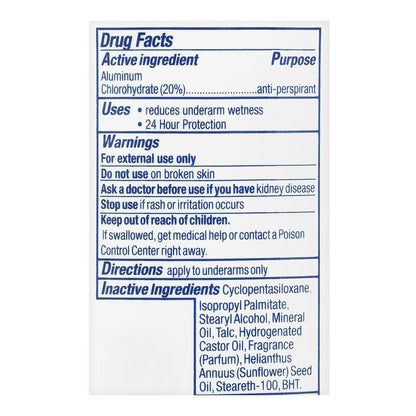 Drug Facts

Active ingredient Purpose

Aluminum
Chlorohydrate (20%) anti-perspirant

Uses
• reduces underarm wetness
• 24 Hour Protection

Warnings

For external use only

Do not use on broken skin

Ask a doctor before use if you have kidney disease

Stop use if rash or irritation occurs

Keep out of reach of children.

If swallowed, get medical help or contact a Poison Control Center right away.

Directions apply to underarms only

Inactive Ingredients Cyclopentasiloxane, Isopropyl Palmitate, Stearyl Alcohol, Mineral Oil, Talc, Hydrogenated Castor Oil, Fragrance (Parfum), Helianthus Annuus (Sunflower) Seed Oil, Steareth-100, BHT.